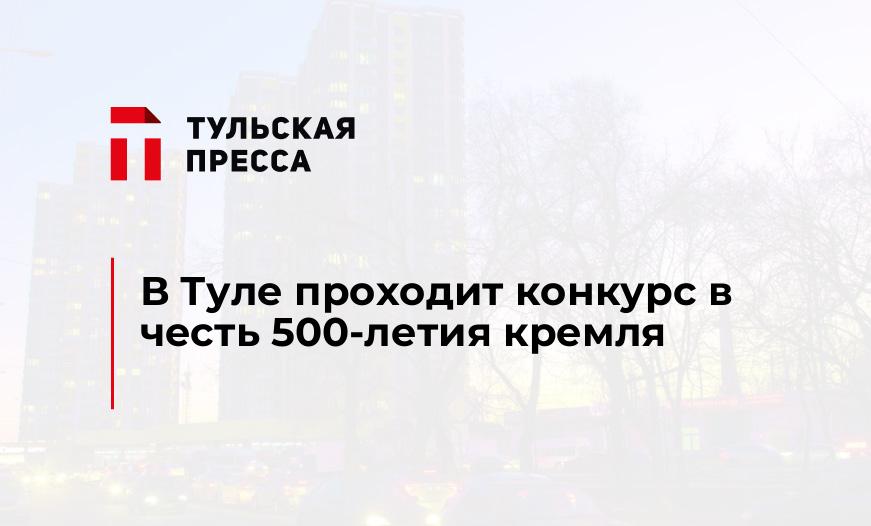 ТУЛЬСКАЯ ПРЕССА

В Туле проходит конкурс в честь 500-летия кремля